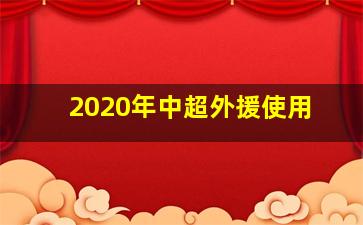 2020年中超外援使用